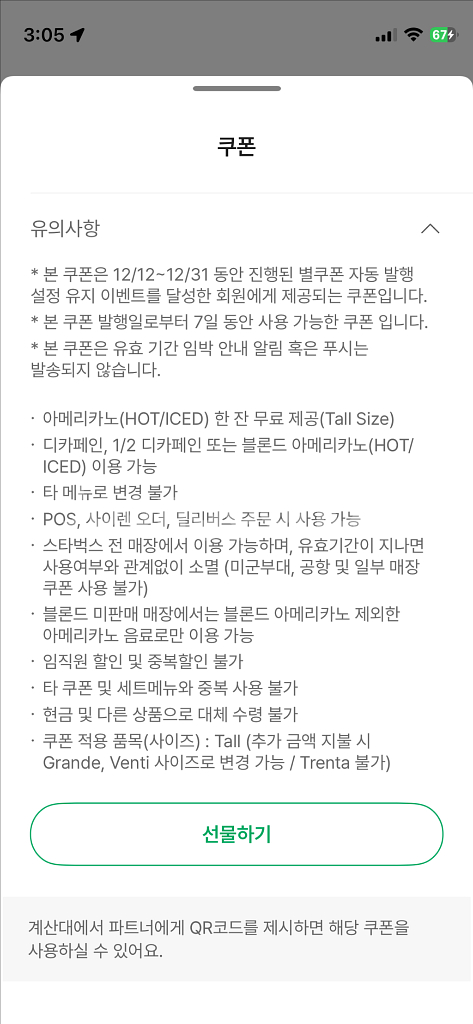 3:05

67

쿠폰

유의사항

* 본 쿠폰은 12/12~12/31 동안 진행된 별쿠폰 자동 발행 설정 유지 이벤트를 달성한 회원에게 제공되는 쿠폰입니다.
* 본 쿠폰 발행일로부터 7일 동안 사용 가능한 쿠폰 입니다.
* 본 쿠폰은 유효 기간 임박 안내 알림 혹은 푸시는 발송되지 않습니다.

· 아메리카노(HOT/ICED) 한 잔 무료 제공(Tall Size)
· 디카페인, 1/2 디카페인 또는 블론드 아메리카노(HOT/ICED) 이용 가능
· 타 메뉴로 변경 불가
· POS, 사이렌 오더, 딜리버스 주문 시 사용 가능
· 스타벅스 전 매장에서 이용 가능하며, 유효기간이 지나면 사용여부와 관계없이 소멸 (미군부대, 공항 및 일부 매장 쿠폰 사용 불가)
· 블론드 미판매 매장에서는 블론드 아메리카노 제외한 아메리카노 음료로만 이용 가능
· 임직원 할인 및 중복할인 불가
· 타 쿠폰 및 세트메뉴와 중복 사용 불가
· 현금 및 다른 상품으로 대체 수령 불가
· 쿠폰 적용 품목(사이즈) : Tall (추가 금액 지불 시 Grande, Venti 사이즈로 변경 가능 / Trenta 불가)

선물하기

계산대에서 파트너에게 QR코드를 제시하면 해당 쿠폰을 사용하실 수 있어요.